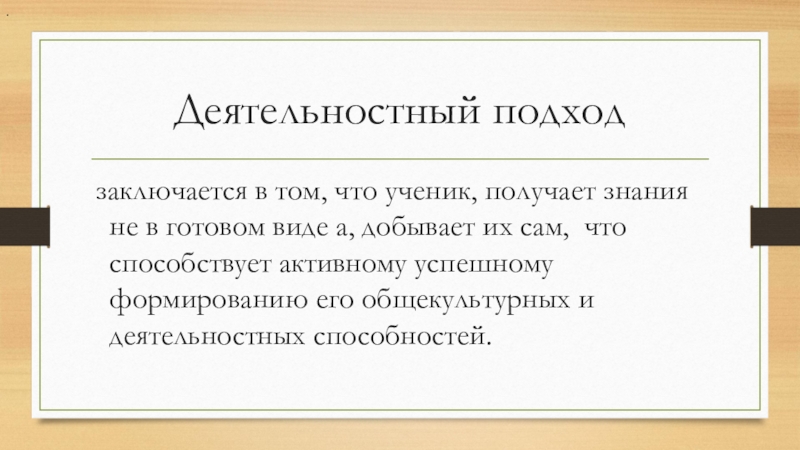 Деятельностный подход

заключается в том, что ученик, получает знания не в готовом виде а, добывает их сам, что способствует активному успешному формированию его общекультурных и деятельностных способностей.